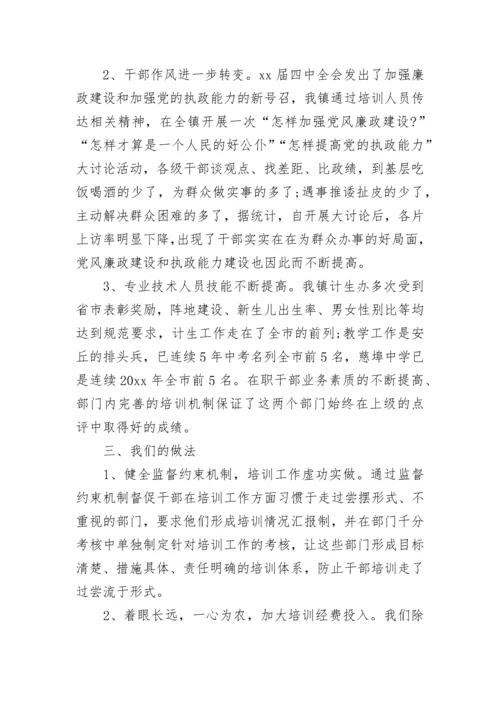 2、干部作风进一步转变。xx 届四中全会发出了加强廉政建设和加强党的执政能力的新号召，我镇通过培训人员传达相关精神，在全镇开展一次“怎样加强党风廉政建设?”“怎样才算是一个人民的好公仆”“怎样提高党的执政能力”大讨论活动，各级干部谈观点、找差距、比政绩，到基层吃饭喝酒的少了，为群众做实事的多了;遇事推诿扯皮的少了，主动解决群众困难的多了，据统计，自开展大讨论后，各片上访率明显下降,出现了干部实实在在为群众办事的好局面，党风廉政建设和执政能力建设也因此而不断提高。

3、专业技术人员技能不断提高。我镇计生办多次受到省市表彰奖励，阵地建设、新生儿出生率、男女性别比等均达到规范要求，计生工作走在了全市的前列;教学工作是安丘的排头兵，已连续 5 年中考名列全市前 5 名，慈埠中学已是连续 20xx 年全市前 5 名。在职干部业务素质的不断提高、部门内完善的培训机制保证了这两个部门始终在上级的点评中取得好的成绩。

三、我们的做法

1、健全监督约束机制，培训工作虚功实做。通过监督约束机制督促干部在培训工作方面习惯于走过尝摆形式、不重视的部门，要求他们形成培训情况汇报制，并在部门千分考核中单独制定针对培训工作的考核，让这些部门形成目标清楚、措施具体、责任明确的培训体系，防止干部培训走了过尝流于形式。

2、着眼长远，一心为农，加大培训经费投入。我们除